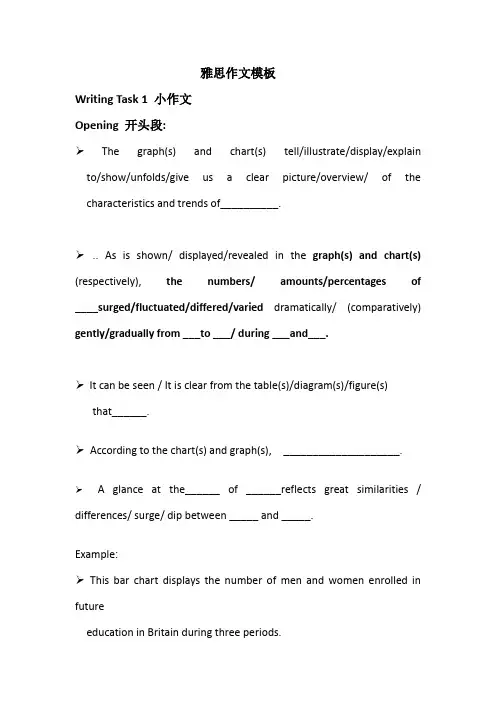 雅思作文模板

Writing Task 1 小作文

Opening 开头段:

➢ The graph(s) and chart(s) tell/illustrate/display/explain to/show/unfolds/give us a clear picture/overview/ of the characteristics and trends of____.

➢ .. As is shown/ displayed/revealed in the graph(s) and chart(s) (respectively), the numbers/ amounts/percentages of ____surged/fluctuated/differed/varied dramatically/ (comparatively) gently/gradually from ____to ____/ during ____and____.

➢ It can be seen / It is clear from the table(s)/diagram(s)/figure(s) that____.

➢ According to the chart(s) and graph(s), ____.

➢ A glance at the____ of ____reflects great similarities / differences/ surge/ dip between ____ and ____.

Example:

➢ This bar chart displays the number of men and women enrolled in future education in Britain during three periods.